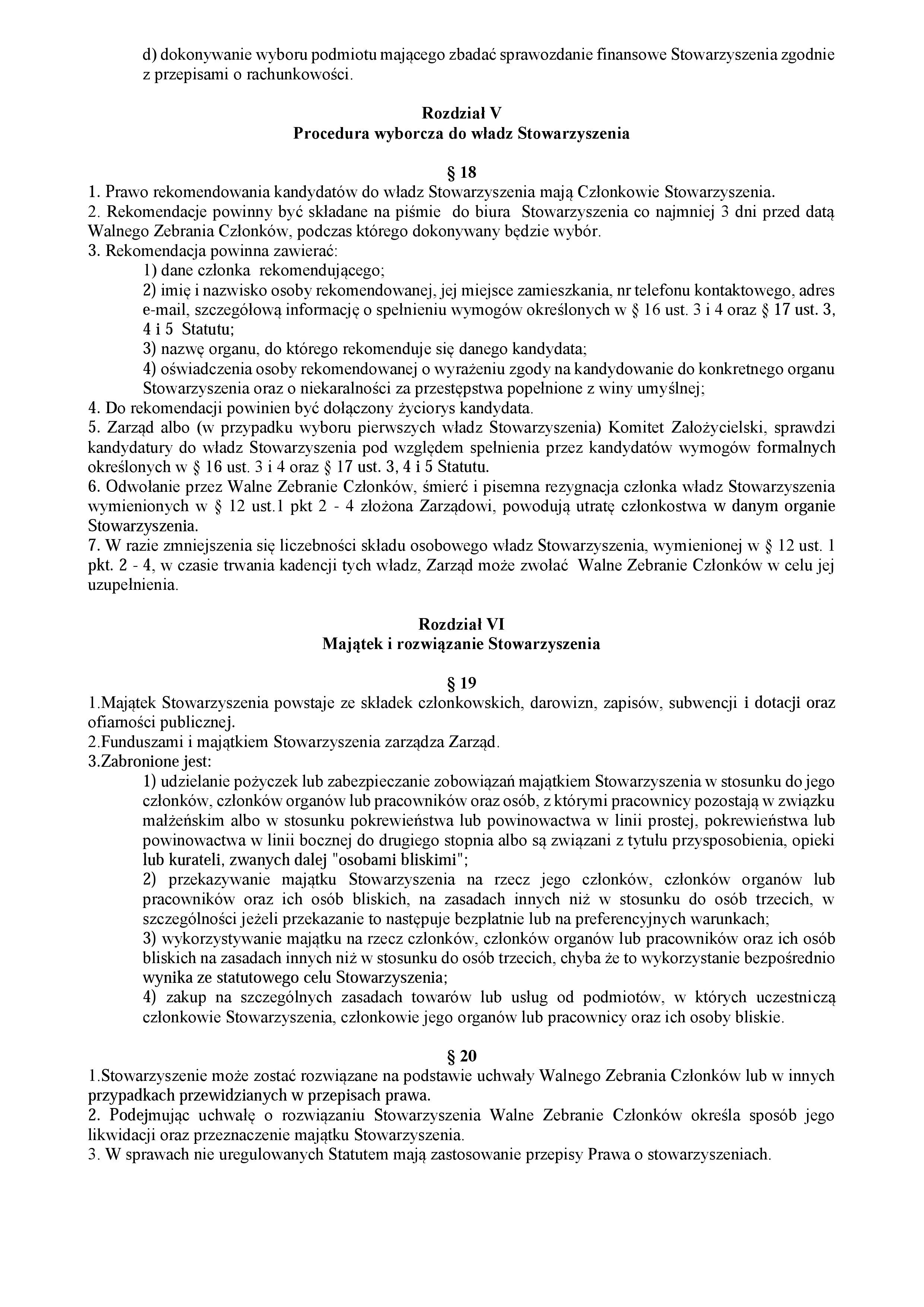 d) dokonywanie wyboru podmiotu mającego zbadać sprawozdanie finansowe Stowarzyszenia zgodnie z przepisami o rachunkowości.

Rozdział V
Procedura wyborcza do władz Stowarzyszenia

§ 18
1. Prawo rekomendowania kandydatów do władz Stowarzyszenia mają Członkowie Stowarzyszenia.
2. Rekomendacje powinny być składane na piśmie do biura Stowarzyszenia co najmniej 3 dni przed datą Walnego Zebrania Członków, podczas którego dokonywany będzie wybór.
3. Rekomendacja powinna zawierać:
1) dane członka rekomendującego;
2) imię i nazwisko osoby rekomendowanej, jej miejsce zamieszkania, nr telefonu kontaktowego, adres e-mail, szczegółową informację o spełnieniu wymogów określonych w § 16 ust. 3 i 4 oraz § 17 ust. 3, 4 i 5 Statutu;
3) nazwę organu, do którego rekomenduje się danego kandydata;
4) oświadczenia osoby rekomendowanej o wyrażeniu zgody na kandydowanie do konkretnego organu Stowarzyszenia oraz o niekaralności za przestępstwa popełnione z winy umyślnej;
4. Do rekomendacji powinien być dołączony życiorys kandydata.
5. Zarząd albo (w przypadku wyboru pierwszych władz Stowarzyszenia) Komitet Założycielski, sprawdzi kandydatury do władz Stowarzyszenia pod względem spełnienia przez kandydatów wymogów formalnych określonych w § 16 ust. 3 i 4 oraz § 17 ust. 3, 4 i 5 Statutu.
6. Odwołanie przez Walne Zebranie Członków, śmierć i pisemna rezygnacja członka władz Stowarzyszenia wymienionych w § 12 ust.1 pkt 2 - 4 złożona Zarządowi, powodują utratę członkostwa w danym organie Stowarzyszenia.
7. W razie zmniejszenia się liczebności składu osobowego władz Stowarzyszenia, wymienionej w § 12 ust. 1 pkt. 2 - 4, w czasie trwania kadencji tych władz, Zarząd może zwołać Walne Zebranie Członków w celu jej uzupełnienia.

Rozdział VI
Majątek i rozwiązanie Stowarzyszenia

§ 19
1.Majątek Stowarzyszenia powstaje ze składek członkowskich, darowizn, zapisów, subwencji i dotacji oraz ofiarności publicznej.
2.Funduszami i majątkiem Stowarzyszenia zarządza Zarząd.
3.Zabronione jest:
1) udzielanie pożyczek lub zabezpieczanie zobowiązań majątkiem Stowarzyszenia w stosunku do jego członków, członków organów lub pracowników oraz osób, z którymi pracownicy pozostają w związku małżeńskim albo w stosunku pokrewieństwa lub powinowactwa w linii prostej, pokrewieństwa lub powinowactwa w linii bocznej do drugiego stopnia albo są związani z tytułu przysposobienia, opieki lub kurateli, zwanych dalej "osobami bliskimi";
2) przekazywanie majątku Stowarzyszenia na rzecz jego członków, członków organów lub pracowników oraz ich osób bliskich, na zasadach innych niż w stosunku do osób trzecich, w szczególności jeżeli przekazanie to następuje bezpłatnie lub na preferencyjnych warunkach;
3) wykorzystywanie majątku na rzecz członków, członków organów lub pracowników oraz ich osób bliskich na zasadach innych niż w stosunku do osób trzecich, chyba że to wykorzystanie bezpośrednio wynika ze statutowego celu Stowarzyszenia;
4) zakup na szczególnych zasadach towarów lub usług od podmiotów, w których uczestniczą członkowie Stowarzyszenia, członkowie jego organów lub pracownicy oraz ich osoby bliskie.

§ 20
1.Stowarzyszenie może zostać rozwiązane na podstawie uchwały Walnego Zebrania Członków lub w innych przypadkach przewidzianych w przepisach prawa.
2. Podejmując uchwałę o rozwiązaniu Stowarzyszenia Walne Zebranie Członków określa sposób jego likwidacji oraz przeznaczenie majątku Stowarzyszenia.
3. W sprawach nie uregulowanych Statutem mają zastosowanie przepisy Prawa o stowarzyszeniach.